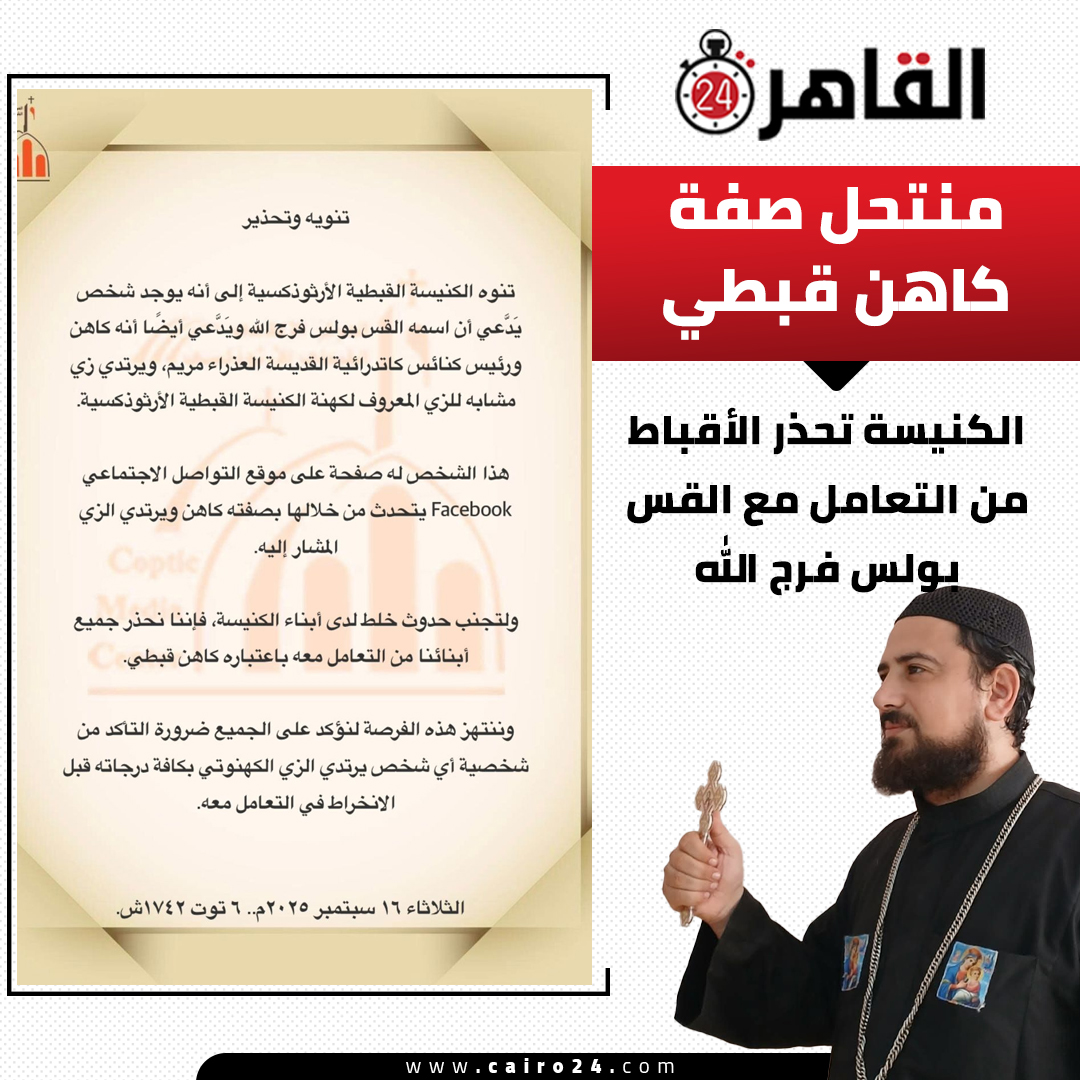 القاهرة 24

منتحل صفة كاهن قبطي

الكنيسة تحذر الأقباط من التعامل مع القس بولس فرج الله

تنويه وتحذير

تنوه الكنيسة القبطية الأرثوذكسية إلى أنه يوجد شخص يَدَّعي أن اسمه القس بولس فرج الله ويَدَّعي أيضًا أنه كاهن ورئيس كنائس كاتدرائية القديسة العذراء مريم، ويرتدي زي مشابه للزي المعروف لكهنة الكنيسة القبطية الأرثوذكسية.

هذا الشخص له صفحة على موقع التواصل الاجتماعي Facebook يتحدث من خلالها بصفته كاهن ويرتدي الزي المشار إليه.

ولتجنب حدوث خلط لدى أبناء الكنيسة، فإننا نحذر جميع أبنائنا من التعامل معه باعتباره كاهن قبطي.

وننتهز هذه الفرصة لنؤكد على الجميع ضرورة التأكد من شخصية أي شخص يرتدي الزي الكهنوتي بكافة درجاته قبل الانخراط في التعامل معه.

الثلاثاء ١٦ سبتمبر ٢٠٢٥م.. ٦ توت ١٧٤٢ش.

Coptic

www.cairo24.com